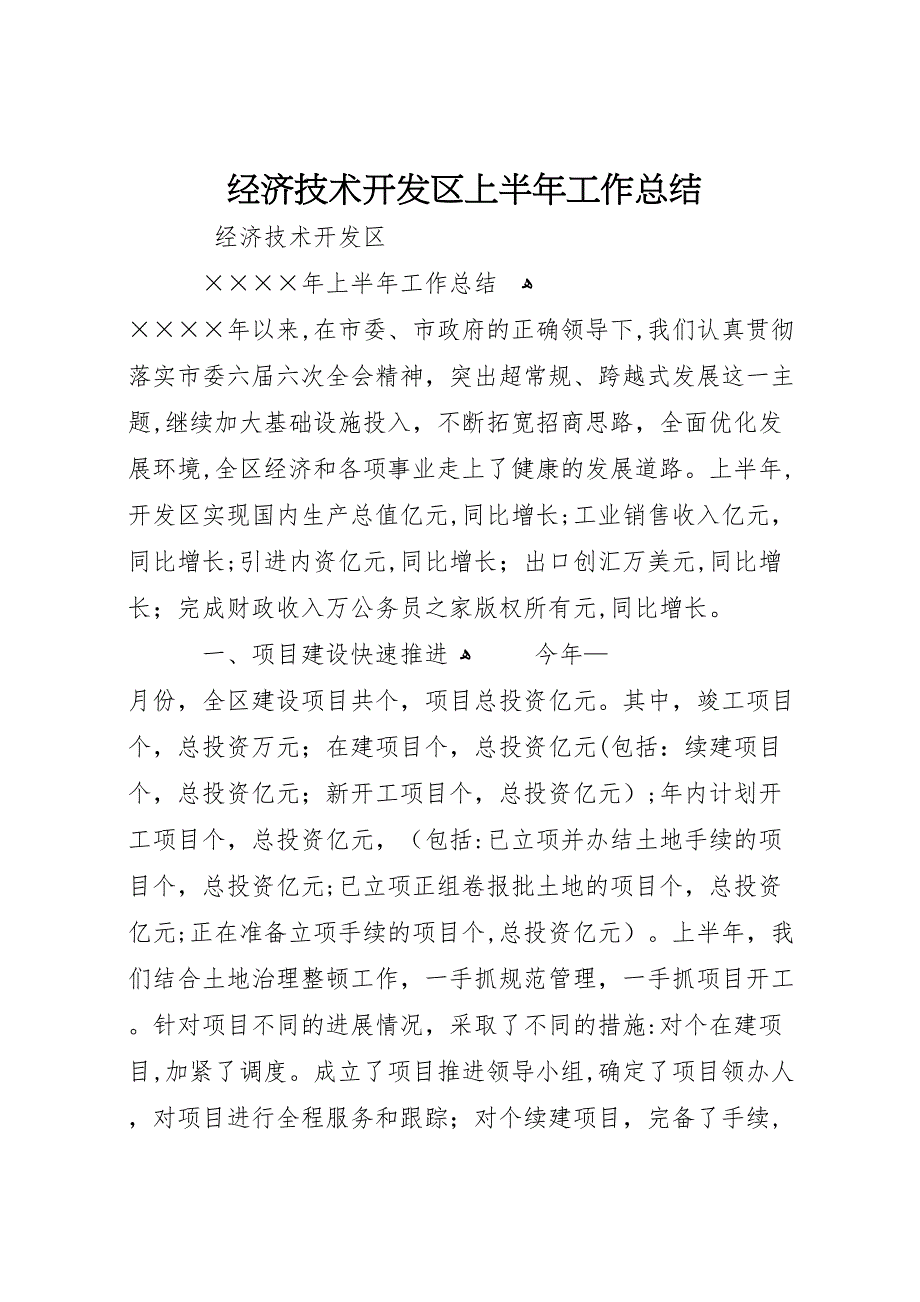 经济技术开发区上半年工作总结

经济技术开发区

××××年上半年工作总结

××××年以来,在市委、市政府的正确领导下,我们认真贯彻落实市委六届六次全会精神，突出超常规、跨越式发展这一主题,继续加大基础设施投入，不断拓宽招商思路，全面优化发展环境,全区经济和各项事业走上了健康的发展道路。上半年,开发区实现国内生产总值亿元,同比增长;工业销售收入亿元,同比增长;引进内资亿元,同比增长；出口创汇万美元,同比增长；完成财政收入万公务员之家版权所有元,同比增长。

一、项目建设快速推进 今年—月份，全区建设项目共个，项目总投资亿元。其中，竣工项目个，总投资万元；在建项目个，总投资亿元(包括：续建项目个，总投资亿元；新开工项目个，总投资亿元）;年内计划开工项目个，总投资亿元，（包括:已立项并办结土地手续的项目个，总投资亿元;已立项正组卷报批土地的项目个，总投资亿元;正在准备立项手续的项目个,总投资亿元）。上半年，我们结合土地治理整顿工作，一手抓规范管理，一手抓项目开工。针对项目不同的进展情况，采取了不同的措施:对个在建项目,加紧了调度。成立了项目推进领导小组,确定了项目领办人，对项目进行全程服务和跟踪；对个续建项目，完备了手续,